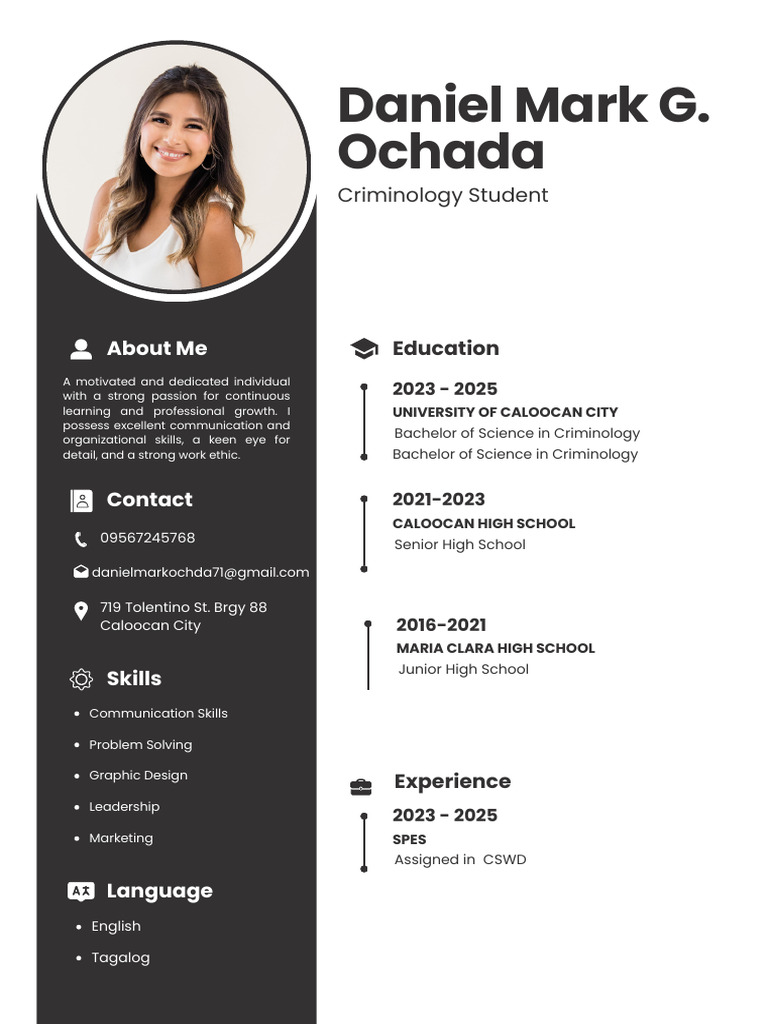 Daniel Mark G. Ochada

Criminology Student

About Me

A motivated and dedicated individual with a strong passion for continuous learning and professional growth. I possess excellent communication and organizational skills, a keen eye for detail, and a strong work ethic.

Contact

09567245768

danielmarkochda71@gmail.com

719 Tolentino St. Brgy 88
Caloocan City

Skills

• Communication Skills
• Problem Solving
• Graphic Design
• Leadership
• Marketing

Language

• English
• Tagalog

Education

2023 - 2025
UNIVERSITY OF CALOOCAN CITY
Bachelor of Science in Criminology
Bachelor of Science in Criminology

2021-2023
CALOOCAN HIGH SCHOOL
Senior High School

2016-2021
MARIA CLARA HIGH SCHOOL
Junior High School

Experience

2023 - 2025
SPES
Assigned in CSWD